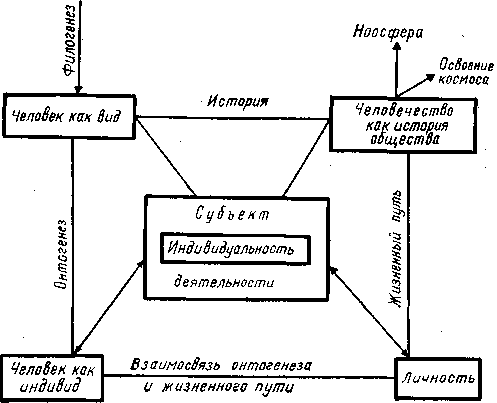 Филогенез

Ноосфера

Освоение космоса

Человек как вид

История

Человечество как история общества

Онтогенез

Субъект

Индивидуальность

деятельности

Жизненный путь

Человек как индивид

Взаимосвязь онтогенеза и жизненного пути

Личность